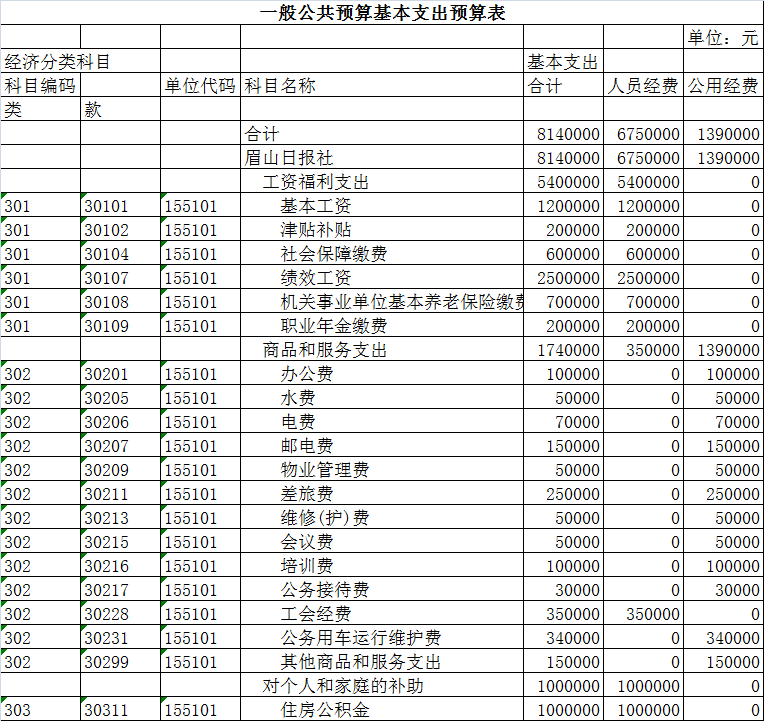 一般公共预算基本支出预算表

| | | | | | | 单位：元 |
|---|---|---|---|---|---|---|
| 经济分类科目 | | | | 基本支出 | | |
| 科目编码 | | 单位代码 | 科目名称 | 合计 | 人员经费 | 公用经费 |
| 类 | 款 | | | | | |
| | | | 合计 | 8140000 | 6750000 | 1390000 |
| | | | 眉山日报社 | 8140000 | 6750000 | 1390000 |
| | | | 工资福利支出 | 5400000 | 5400000 | 0 |
| 301 | 30101 | 155101 | 基本工资 | 1200000 | 1200000 | 0 |
| 301 | 30102 | 155101 | 津贴补贴 | 200000 | 200000 | 0 |
| 301 | 30104 | 155101 | 社会保障缴费 | 600000 | 600000 | 0 |
| 301 | 30107 | 155101 | 绩效工资 | 2500000 | 2500000 | 0 |
| 301 | 30108 | 155101 | 机关事业单位基本养老保险缴费 | 700000 | 700000 | 0 |
| 301 | 30109 | 155101 | 职业年金缴费 | 200000 | 200000 | 0 |
| | | | 商品和服务支出 | 1740000 | 350000 | 1390000 |
| 302 | 30201 | 155101 | 办公费 | 100000 | 0 | 100000 |
| 302 | 30205 | 155101 | 水费 | 50000 | 0 | 50000 |
| 302 | 30206 | 155101 | 电费 | 70000 | 0 | 70000 |
| 302 | 30207 | 155101 | 邮电费 | 150000 | 0 | 150000 |
| 302 | 30209 | 155101 | 物业管理费 | 50000 | 0 | 50000 |
| 302 | 30211 | 155101 | 差旅费 | 250000 | 0 | 250000 |
| 302 | 30213 | 155101 | 维修(护)费 | 50000 | 0 | 50000 |
| 302 | 30215 | 155101 | 会议费 | 50000 | 0 | 50000 |
| 302 | 30216 | 155101 | 培训费 | 100000 | 0 | 100000 |
| 302 | 30217 | 155101 | 公务接待费 | 30000 | 0 | 30000 |
| 302 | 30228 | 155101 | 工会经费 | 350000 | 350000 | 0 |
| 302 | 30231 | 155101 | 公务用车运行维护费 | 340000 | 0 | 340000 |
| 302 | 30299 | 155101 | 其他商品和服务支出 | 150000 | 0 | 150000 |
| | | | 对个人和家庭的补助 | 1000000 | 1000000 | 0 |
| 303 | 30311 | 155101 | 住房公积金 | 1000000 | 1000000 | 0 |